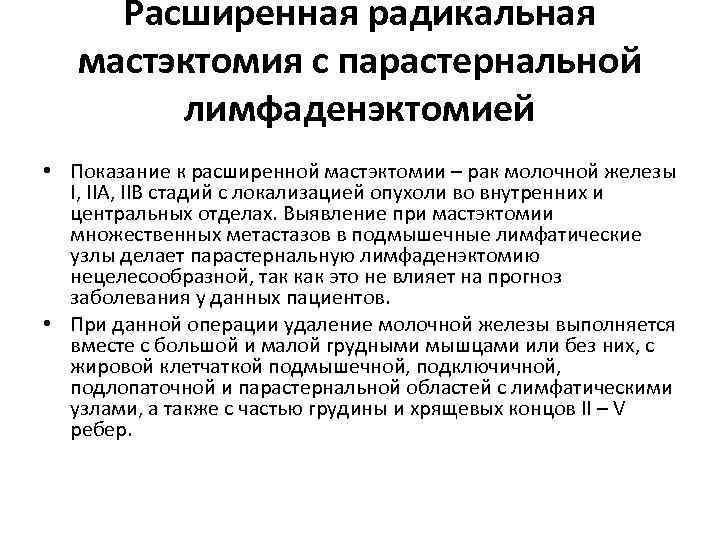 Расширенная радикальная мастэктомия с парастернальной лимфаденэктомией

• Показание к расширенной мастэктомии – рак молочной железы I, IIA, IIB стадий с локализацией опухоли во внутренних и центральных отделах. Выявление при мастэктомии множественных метастазов в подмышечные лимфатические узлы делает парастернальную лимфаденэктомию нецелесообразной, так как это не влияет на прогноз заболевания у данных пациентов.

• При данной операции удаление молочной железы выполняется вместе с большой и малой грудными мышцами или без них, с жировой клетчаткой подмышечной, подключичной, подлопаточной и парастернальной областей с лимфатическими узлами, а также с частью грудины и хрящевых концов II – V ребер.